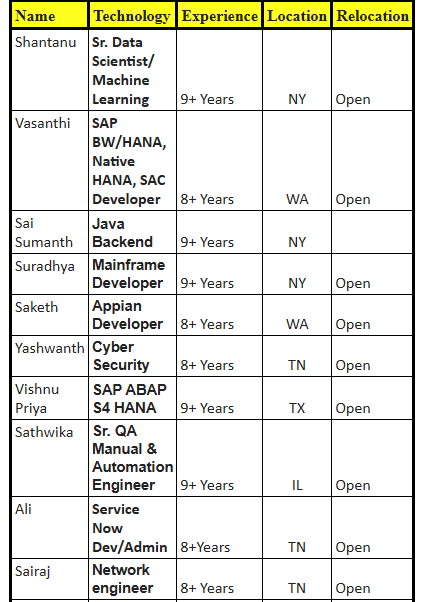 | Name | Technology | Experience | Location | Relocation |
|---|---|---|---|---|
| Shantanu | Sr. Data Scientist/ Machine Learning | 9+ Years | NY | Open |
| Vasanthi | SAP BW/HANA, Native HANA, SAC Developer | 8+ Years | WA | Open |
| Sai Sumanth | Java Backend | 9+ Years | NY | |
| Suradhya | Mainframe Developer | 9+ Years | NY | Open |
| Saketh | Appian Developer | 8+ Years | WA | Open |
| Yashwanth | Cyber Security | 8+ Years | TN | Open |
| Vishnu Priya | SAP ABAP S4 HANA | 9+ Years | TX | Open |
| Sathwika | Sr. QA Manual & Automation Engineer | 9+ Years | IL | Open |
| Ali | Service Now Dev/Admin | 8+Years | TN | Open |
| Sairaj | Network engineer | 8+ Years | TN | Open |